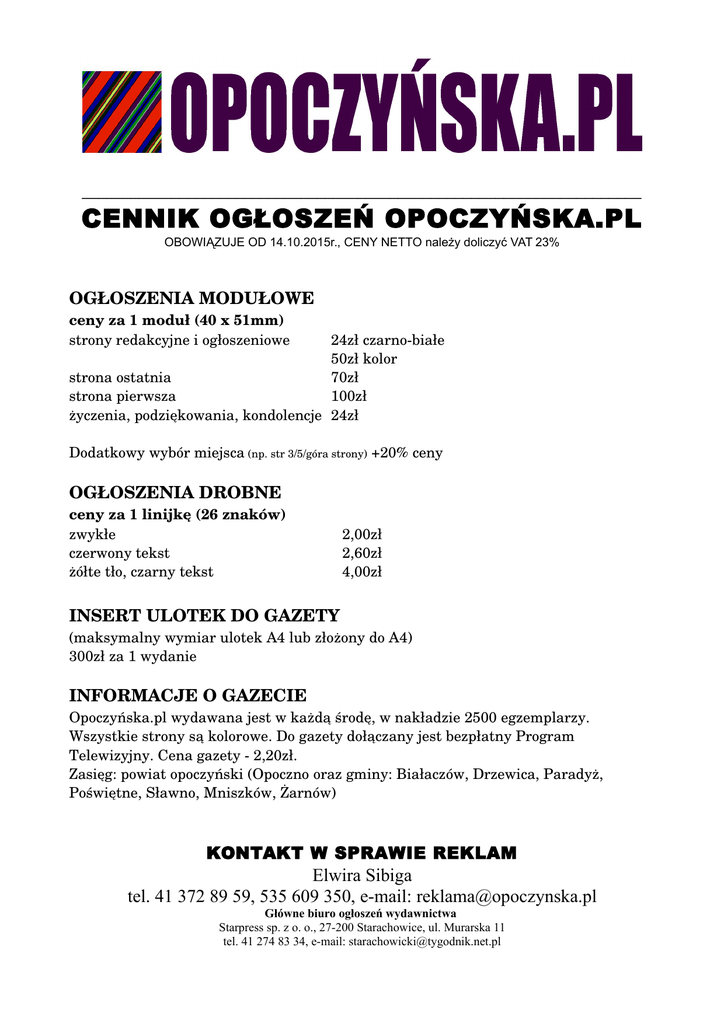 OPOCZYŃSKA.PL

CENNIK OGŁOSZEŃ OPOCZYŃSKA.PL
OBOWIĄZUJE OD 14.10.2015r., CENY NETTO należy doliczyć VAT 23%

OGŁOSZENIA MODUŁOWE
ceny za 1 moduł (40 x 51mm)

| | |
|---|---|
| strony redakcyjne i ogłoszeniowe | 24zł czarno-białe |
| | 50zł kolor |
| strona ostatnia | 70zł |
| strona pierwsza | 100zł |
| życzenia, podziękowania, kondolencje | 24zł |

Dodatkowy wybór miejsca (np. str 3/5/góra strony) +20% ceny

OGŁOSZENIA DROBNE
ceny za 1 linijkę (26 znaków)

| | |
|---|---|
| zwykłe | 2,00zł |
| czerwony tekst | 2,60zł |
| żółte tło, czarny tekst | 4,00zł |

INSERT ULOTEK DO GAZETY
(maksymalny wymiar ulotek A4 lub złożony do A4)
300zł za 1 wydanie

INFORMACJE O GAZECIE
Opoczyńska.pl wydawana jest w każdą środę, w nakładzie 2500 egzemplarzy. Wszystkie strony są kolorowe. Do gazety dołączany jest bezpłatny Program Telewizyjny. Cena gazety - 2,20zł.
Zasięg: powiat opoczyński (Opoczno oraz gminy: Białaczów, Drzewica, Paradyż, Poświętne, Sławno, Mniszków, Żarnów)

KONTAKT W SPRAWIE REKLAM
Elwira Sibiga
tel. 41 372 89 59, 535 609 350, e-mail: reklama@opoczynska.pl
Główne biuro ogłoszeń wydawnictwa
Starpress sp. z o. o., 27-200 Starachowice, ul. Murarska 11
tel. 41 274 83 34, e-mail: starachowicki@tygodnik.net.pl